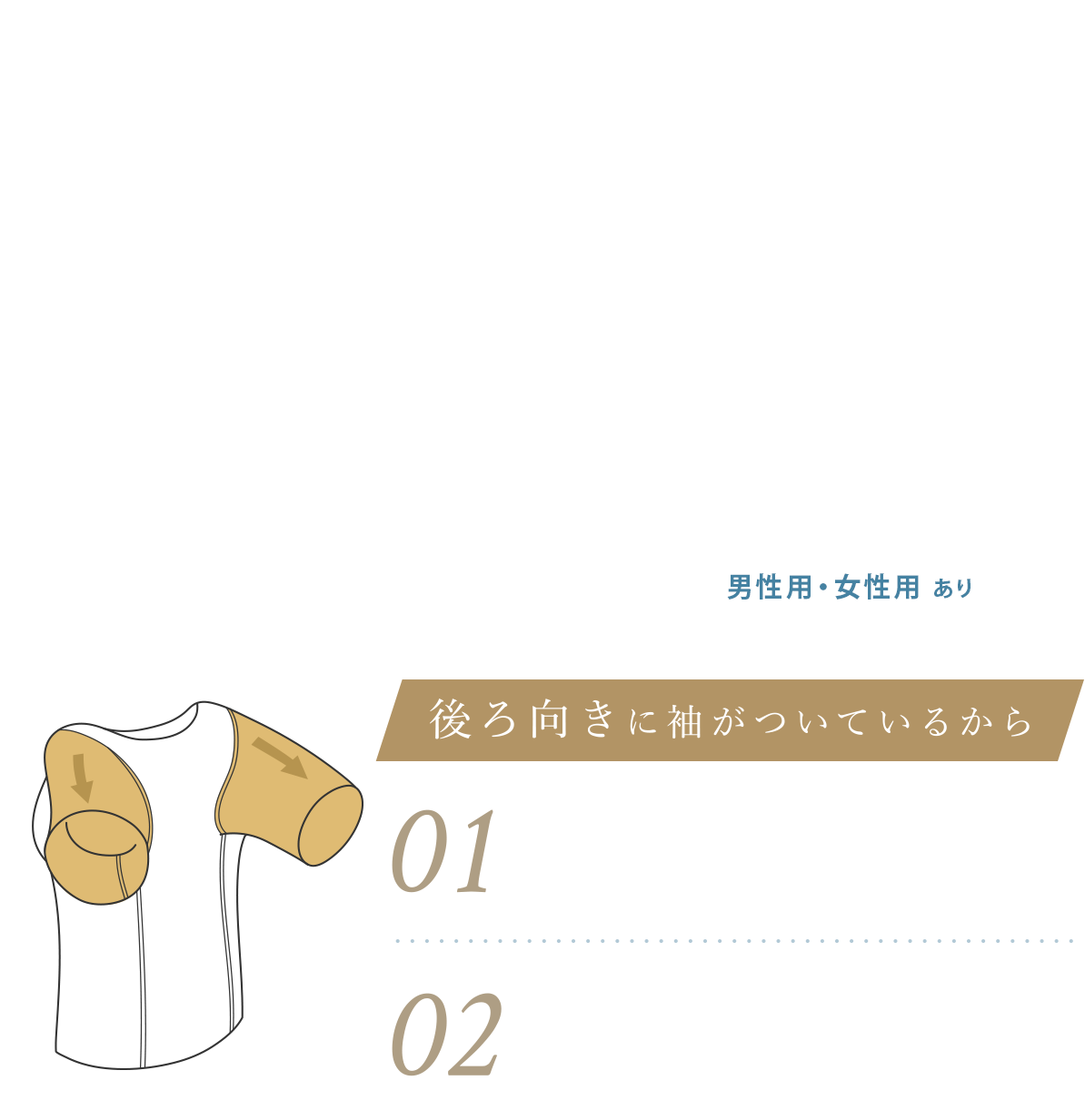 男性用・女性用 あり

後ろ向きに袖がついているから

01

02